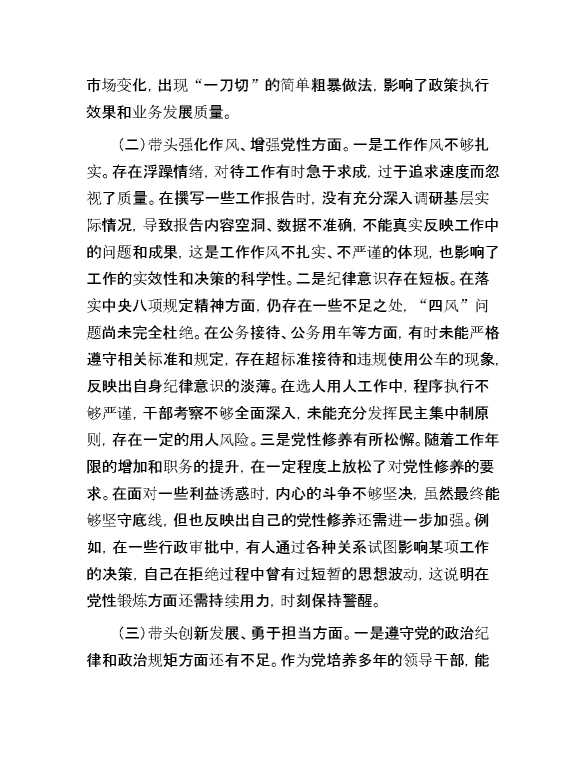 市场变化，出现“一刀切”的简单粗暴做法，影响了政策执行效果和业务发展质量。

（二）带头强化作风、增强党性方面。一是工作作风不够扎实。存在浮躁情绪，对待工作有时急于求成，过于追求速度而忽视了质量。在撰写一些工作报告时，没有充分深入调研基层实际情况，导致报告内容空洞、数据不准确，不能真实反映工作中的问题和成果，这是工作作风不扎实、不严谨的体现，也影响了工作的实效性和决策的科学性。二是纪律意识存在短板。在落实中央八项规定精神方面，仍存在一些不足之处，“四风”问题尚未完全杜绝。在公务接待、公务用车等方面，有时未能严格遵守相关标准和规定，存在超标准接待和违规使用公车的现象，反映出自身纪律意识的淡薄。在选人用人工作中，程序执行不够严谨，干部考察不够全面深入，未能充分发挥民主集中制原则，存在一定的用人风险。三是党性修养有所松懈。随着工作年限的增加和职务的提升，在一定程度上放松了对党性修养的要求。在面对一些利益诱惑时，内心的斗争不够坚决，虽然最终能够坚守底线，但也反映出自己的党性修养还需进一步加强。例如，在一些行政审批中，有人通过各种关系试图影响某项工作的决策，自己在拒绝过程中曾有过短暂的思想波动，这说明在党性锻炼方面还需持续用力，时刻保持警醒。

（三）带头创新发展、勇于担当方面。一是遵守党的政治纪律和政治规矩方面还有不足。作为党培养多年的领导干部，能